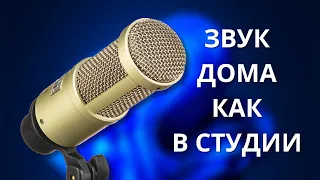 ЗВУК
ДОМА
КАК
В СТУДИИ